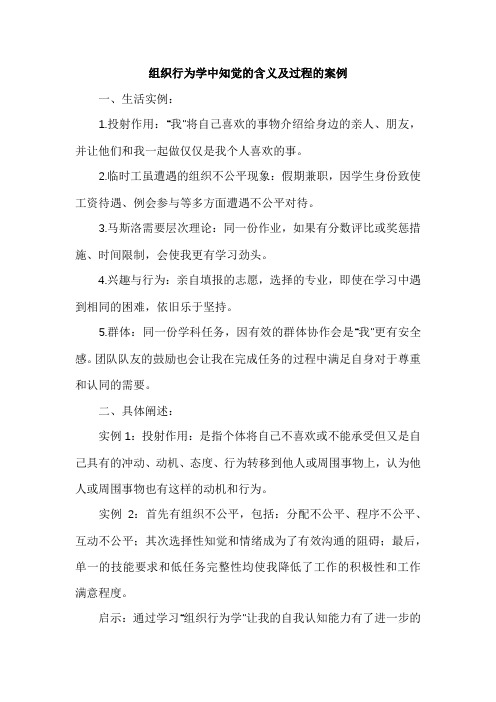 组织行为学中知觉的含义及过程的案例

一、生活实例：

1.投射作用："我"将自己喜欢的事物介绍给身边的亲人、朋友，并让他们和我一起做仅仅是我个人喜欢的事。

2.临时工虽遭遇的组织不公平现象：假期兼职，因学生身份致使工资待遇、例会参与等多方面遭遇不公平对待。

3.马斯洛需要层次理论：同一份作业，如果有分数评比或奖惩措施、时间限制，会使我更有学习劲头。

4.兴趣与行为：亲自填报的志愿，选择的专业，即使在学习中遇到相同的困难，依旧乐于坚持。

5.群体：同一份学科任务，因有效的群体协作会是"我"更有安全感。团队队友的鼓励也会让我在完成任务的过程中满足自身对于尊重和认同的需要。

二、具体阐述：

实例 1：投射作用：是指个体将自己不喜欢或不能承受但又是自己具有的冲动、动机、态度、行为转移到他人或周围事物上，认为他人或周围事物也有这样的动机和行为。

实例 2：首先有组织不公平，包括：分配不公平、程序不公平、互动不公平；其次选择性知觉和情绪成为了有效沟通的阻碍；最后，单一的技能要求和低任务完整性均使我降低了工作的积极性和工作满意程度。

启示：通过学习"组织行为学"让我的自我认知能力有了进一步的